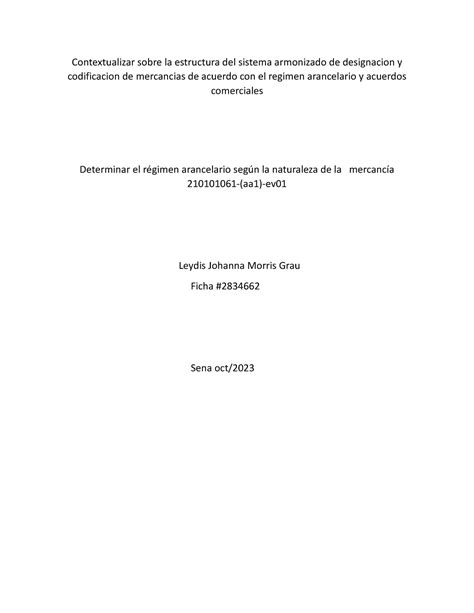 Contextualizar sobre la estructura del sistema armonizado de designacion y codificacion de mercancias de acuerdo con el regimen arancelario y acuerdos comerciales

Determinar el régimen arancelario según la naturaleza de la mercancía 210101061-(aa1)-ev01

Leydis Johanna Morris Grau

Ficha #2834662

Sena oct/2023